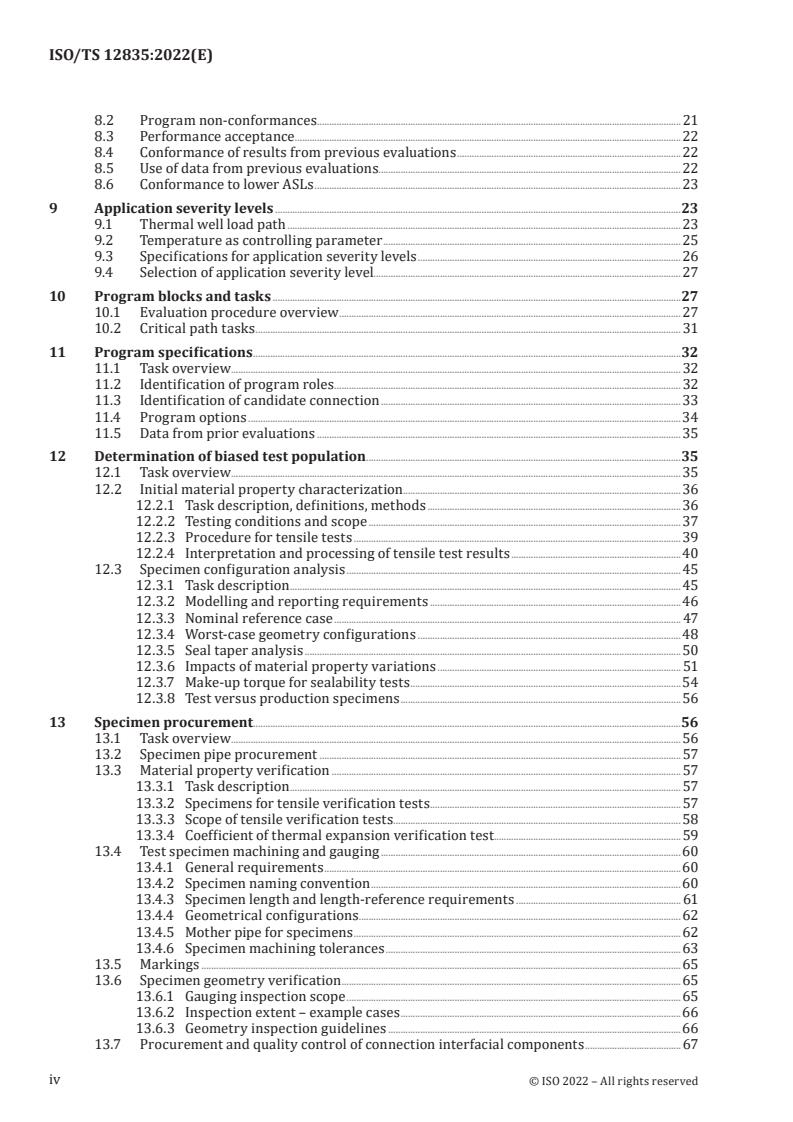 ISO/TS 12835:2022(E)

8.2 Program non-conformances 21
8.3 Performance acceptance 22
8.4 Conformance of results from previous evaluations 22
8.5 Use of data from previous evaluations 22
8.6 Conformance to lower ASLs 23

9 Application severity levels 23
9.1 Thermal well load path 23
9.2 Temperature as controlling parameter 25
9.3 Specifications for application severity levels 26
9.4 Selection of application severity level 27

10 Program blocks and tasks 27
10.1 Evaluation procedure overview 27
10.2 Critical path tasks 31

11 Program specifications 32
11.1 Task overview 32
11.2 Identification of program roles 32
11.3 Identification of candidate connection 33
11.4 Program options 34
11.5 Data from prior evaluations 35

12 Determination of biased test population 35
12.1 Task overview 35
12.2 Initial material property characterization 36
12.2.1 Task description, definitions, methods 36
12.2.2 Testing conditions and scope 37
12.2.3 Procedure for tensile tests 39
12.2.4 Interpretation and processing of tensile test results 40
12.3 Specimen configuration analysis 45
12.3.1 Task description 45
12.3.2 Modelling and reporting requirements 46
12.3.3 Nominal reference case 47
12.3.4 Worst-case geometry configurations 48
12.3.5 Seal taper analysis 50
12.3.6 Impacts of material property variations 51
12.3.7 Make-up torque for sealability tests 54
12.3.8 Test versus production specimens 56

13 Specimen procurement 56
13.1 Task overview 56
13.2 Specimen pipe procurement 57
13.3 Material property verification 57
13.3.1 Task description 57
13.3.2 Specimens for tensile verification tests 57
13.3.3 Scope of tensile verification tests 58
13.3.4 Coefficient of thermal expansion verification test 59
13.4 Test specimen machining and gauging 60
13.4.1 General requirements 60
13.4.2 Specimen naming convention 60
13.4.3 Specimen length and length-reference requirements 61
13.4.4 Geometrical configurations 62
13.4.5 Mother pipe for specimens 62
13.4.6 Specimen machining tolerances 63
13.5 Markings 65
13.6 Specimen geometry verification 65
13.6.1 Gauging inspection scope 65
13.6.2 Inspection extent – example cases 66
13.6.3 Geometry inspection guidelines 66
13.7 Procurement and quality control of connection interfacial components 67

iv © ISO 2022 – All rights reserved